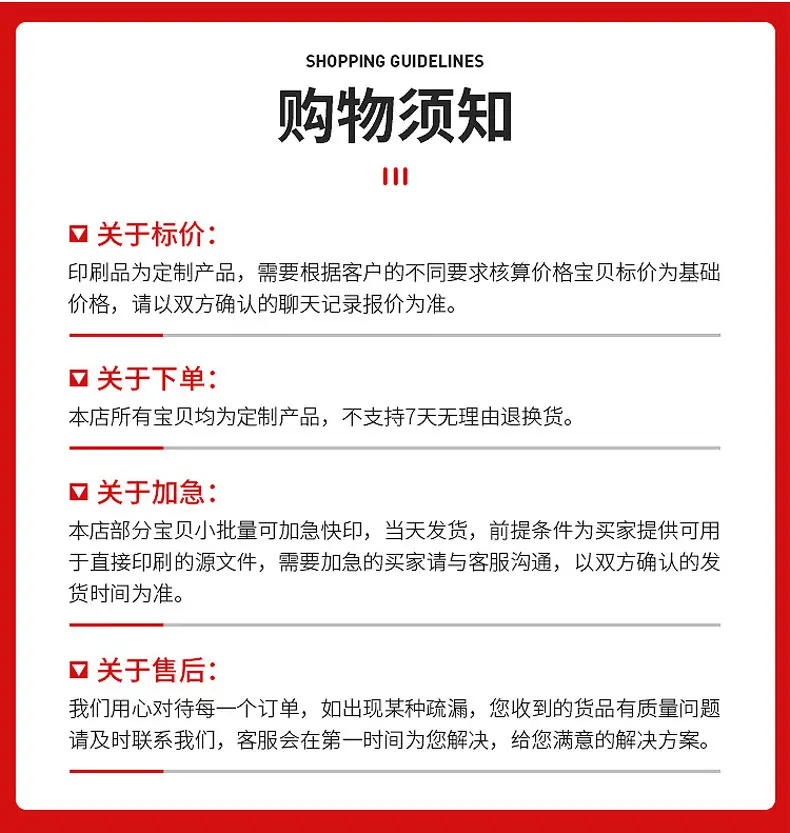 SHOPPING GUIDELINES

购物须知

关于标价：

印刷品为定制产品，需要根据客户的不同要求核算价格宝贝标价为基础价格，请以双方确认的聊天记录报价为准。

关于下单：

本店所有宝贝均为定制产品，不支持7天无理由退换货。

关于加急：

本店部分宝贝小批量可加急快印，当天发货，前提条件为买家提供可用于直接印刷的源文件，需要加急的买家请与客服沟通，以双方确认的发货时间为准。

关于售后：

我们用心对待每一个订单，如出现某种疏漏，您收到的货品有质量问题请及时联系我们，客服会在第一时间为您解决，给您满意的解决方案。